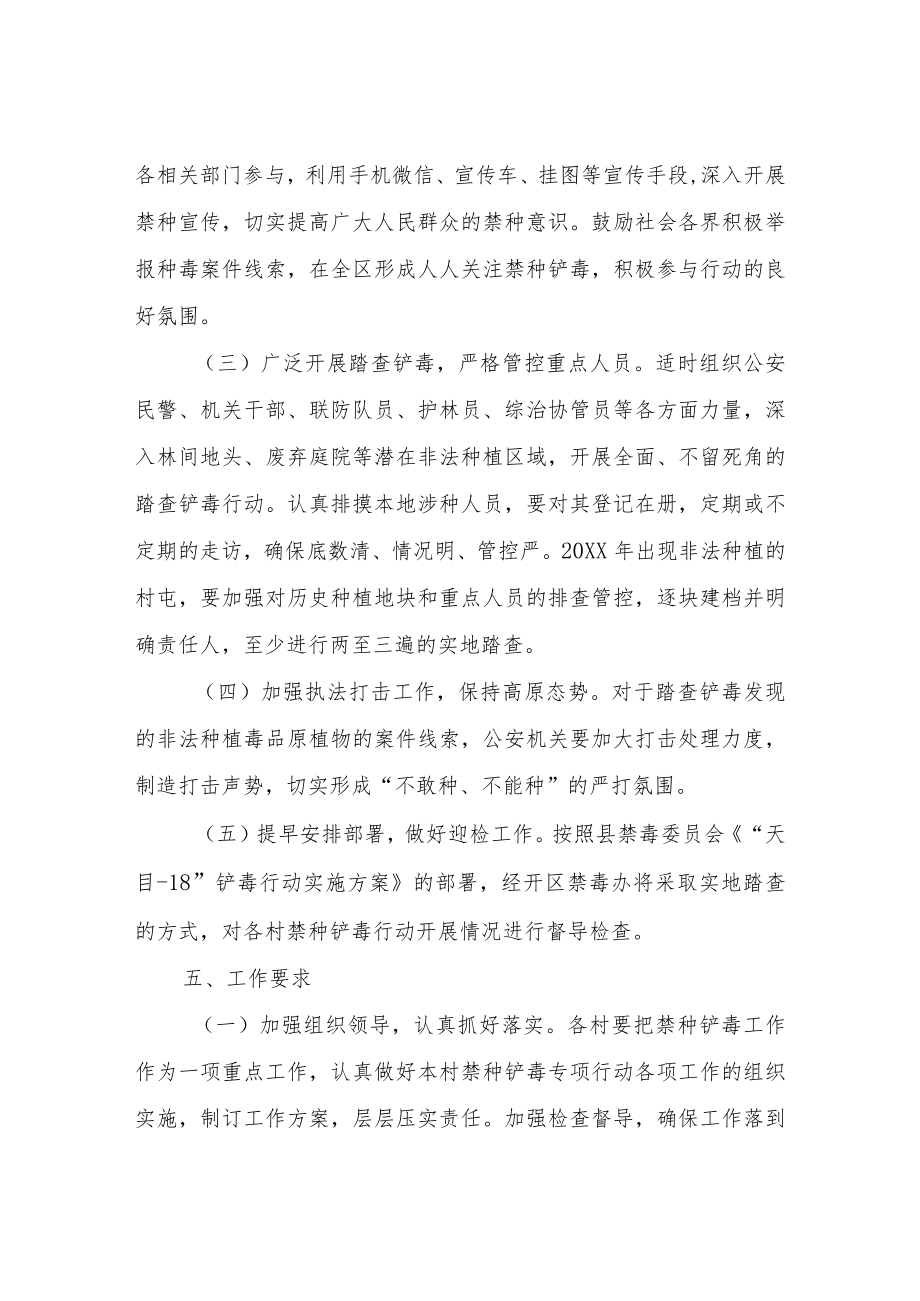 各相关部门参与，利用手机微信、宣传车、挂图等宣传手段,深入开展禁种宣传，切实提高广大人民群众的禁种意识。鼓励社会各界积极举报种毒案件线索，在全区形成人人关注禁种铲毒，积极参与行动的良好氛围。

（三）广泛开展踏查铲毒，严格管控重点人员。适时组织公安民警、机关干部、联防队员、护林员、综治协管员等各方面力量，深入林间地头、废弃庭院等潜在非法种植区域，开展全面、不留死角的踏查铲毒行动。认真排摸本地涉种人员，要对其登记在册，定期或不定期的走访，确保底数清、情况明、管控严。20XX 年出现非法种植的村屯，要加强对历史种植地块和重点人员的排查管控，逐块建档并明确责任人，至少进行两至三遍的实地踏查。

（四）加强执法打击工作，保持高原态势。对于踏查铲毒发现的非法种植毒品原植物的案件线索，公安机关要加大打击处理力度，制造打击声势，切实形成“不敢种、不能种”的严打氛围。

（五）提早安排部署，做好迎检工作。按照县禁毒委员会《“天目-18”铲毒行动实施方案》的部署，经开区禁毒办将采取实地踏查的方式，对各村禁种铲毒行动开展情况进行督导检查。

五、工作要求

（一）加强组织领导，认真抓好落实。各村要把禁种铲毒工作作为一项重点工作，认真做好本村禁种铲毒专项行动各项工作的组织实施，制订工作方案，层层压实责任。加强检查督导，确保工作落到